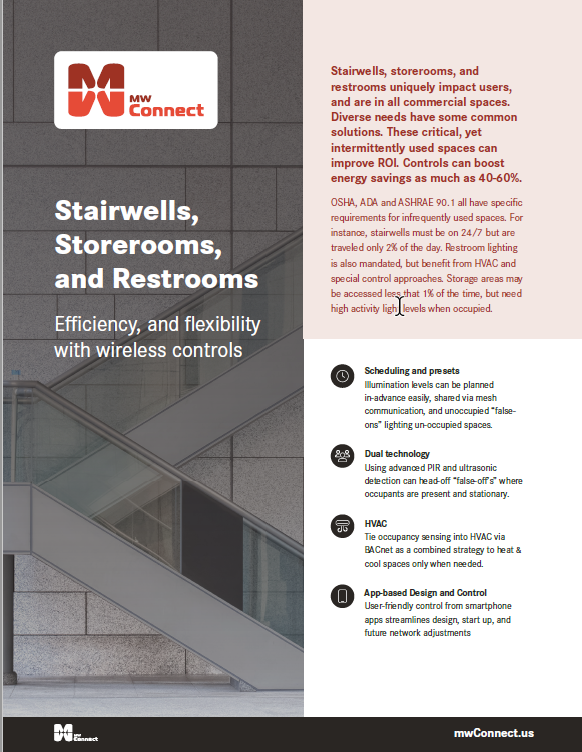 MW Connect

Stairwells, Storerooms, and Restrooms

Efficiency, and flexibility with wireless controls

Stairwells, storerooms, and restrooms uniquely impact users, and are in all commercial spaces. Diverse needs have some common solutions. These critical, yet intermittently used spaces can improve ROI. Controls can boost energy savings as much as 40-60%.

OSHA, ADA and ASHRAE 90.1 all have specific requirements for infrequently used spaces. For instance, stairwells must be on 24/7 but are traveled only 2% of the day. Restroom lighting is also mandated, but benefit from HVAC and special control approaches. Storage areas may be accessed less that 1% of the time, but need high activity light levels when occupied.

Scheduling and presets
Illumination levels can be planned in-advance easily, shared via mesh communication, and unoccupied "false-ons" lighting un-occupied spaces.

Dual technology
Using advanced PIR and ultrasonic detection can head-off "false-off's" where occupants are present and stationary.

HVAC
Tie occupancy sensing into HVAC via BACnet as a combined strategy to heat & cool spaces only when needed.

App-based Design and Control
User-friendly control from smartphone apps streamlines design, start up, and future network adjustments

MW Connect

mwConnect.us